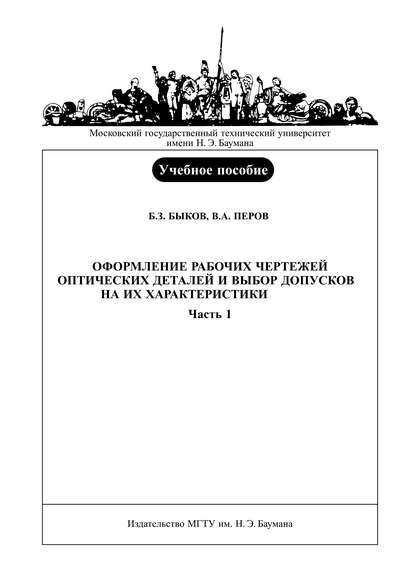 Московский государственный технический университет
имени Н. Э. Баумана

Учебное пособие

Б.З. БЫКОВ, В.А. ПЕРОВ

ОФОРМЛЕНИЕ РАБОЧИХ ЧЕРТЕЖЕЙ ОПТИЧЕСКИХ ДЕТАЛЕЙ И ВЫБОР ДОПУСКОВ НА ИХ ХАРАКТЕРИСТИКИ

Часть 1

Издательство МГТУ им. Н. Э. Баумана